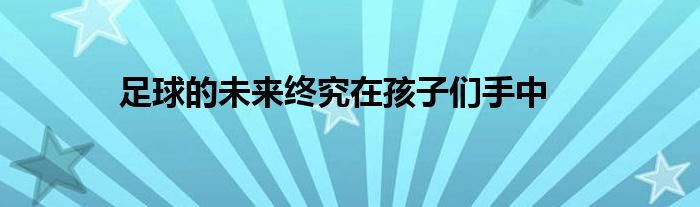 足球的未来终究在孩子们手中